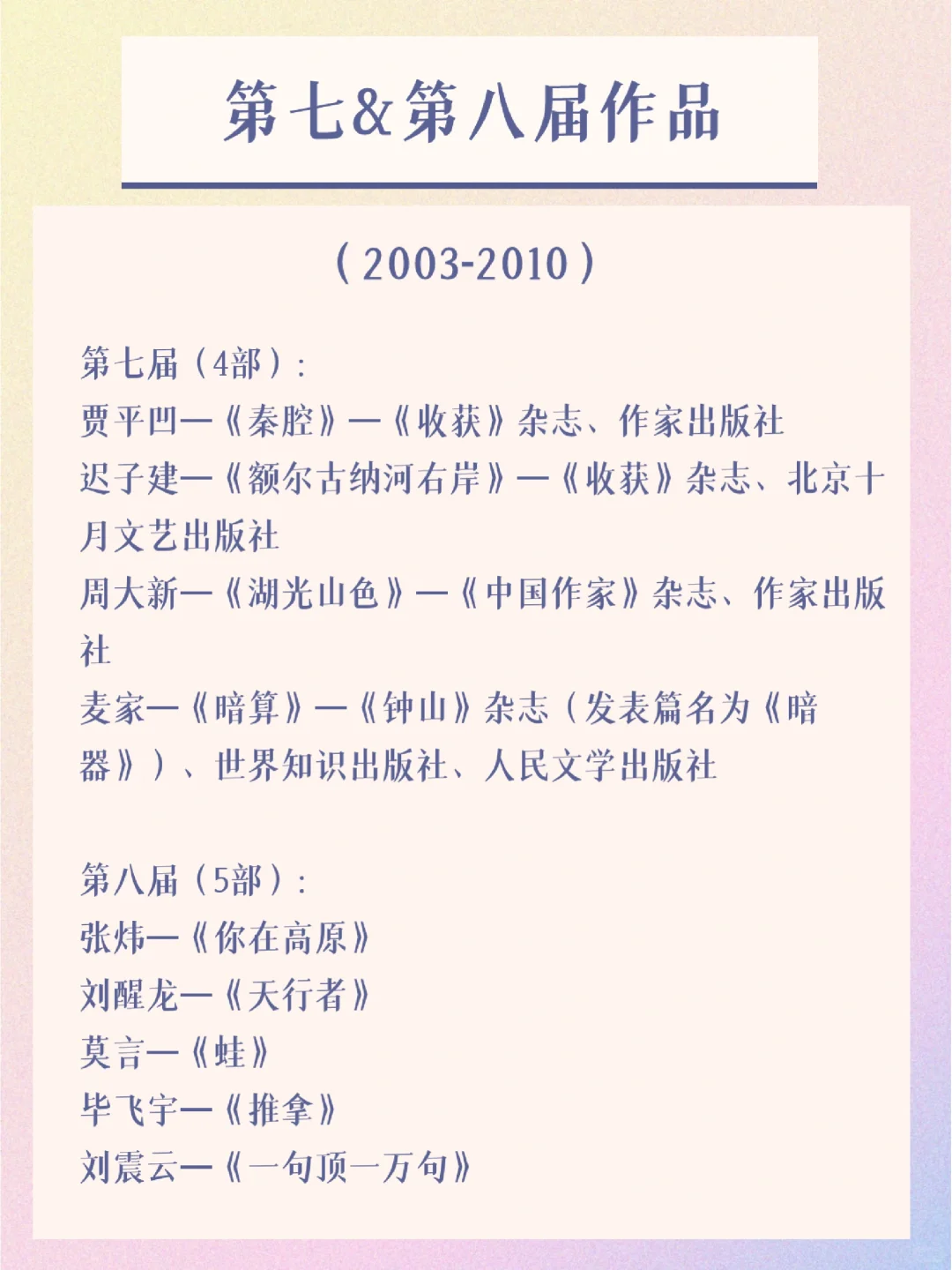 第七&第八届作品

（2003-2010）

第七届（4部）：
贾平凹—《秦腔》—《收获》杂志、作家出版社
迟子建—《额尔古纳河右岸》—《收获》杂志、北京十月文艺出版社
周大新—《湖光山色》—《中国作家》杂志、作家出版社
麦家—《暗算》—《钟山》杂志（发表篇名为《暗器》）、世界知识出版社、人民文学出版社

第八届（5部）：
张炜—《你在高原》
刘醒龙—《天行者》
莫言—《蛙》
毕飞宇—《推拿》
刘震云—《一句顶一万句》